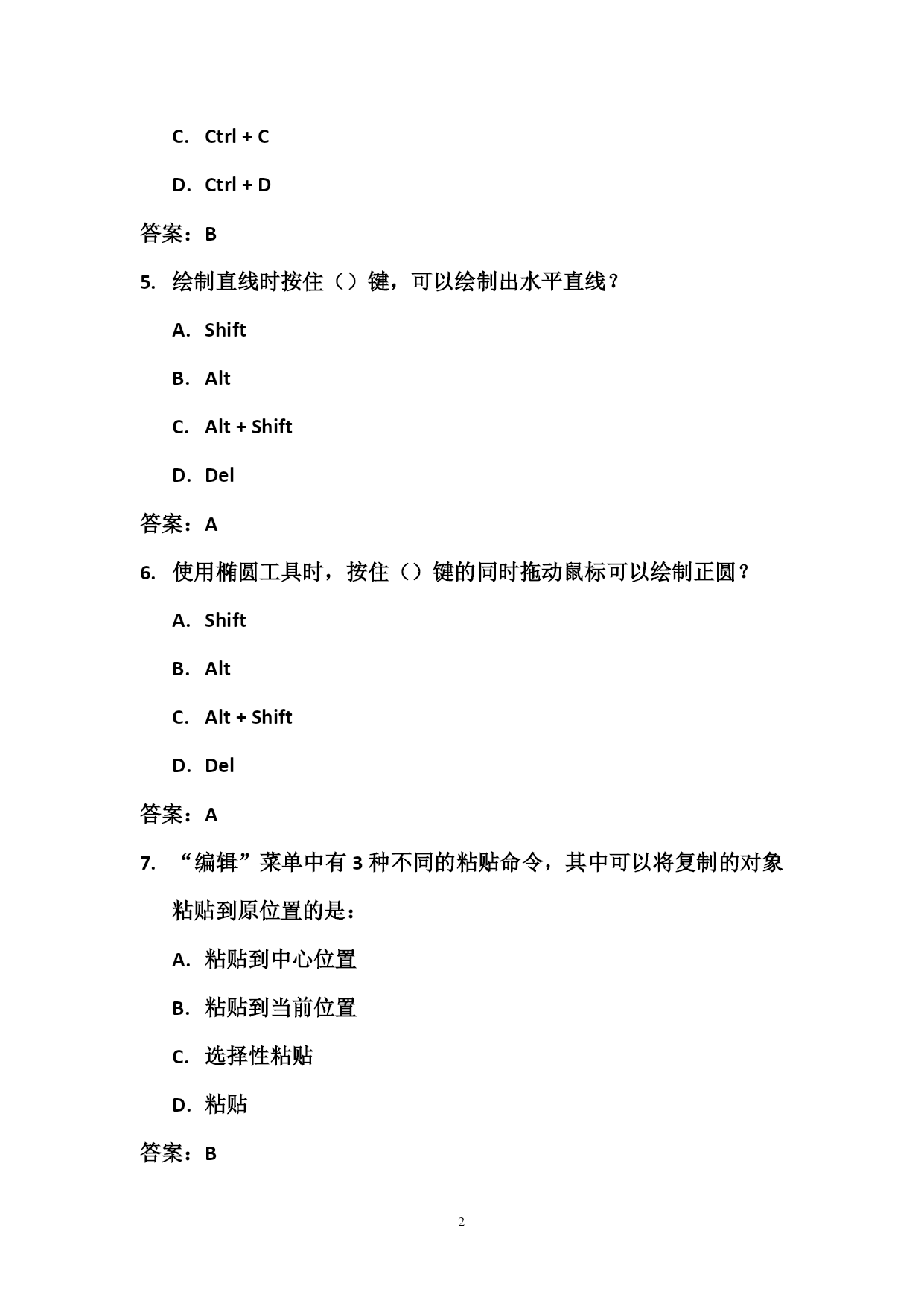 C. Ctrl + C

D. Ctrl + D

答案：B

5. 绘制直线时按住（）键，可以绘制出水平直线？

A. Shift

B. Alt

C. Alt + Shift

D. Del

答案：A

6. 使用椭圆工具时，按住（）键的同时拖动鼠标可以绘制正圆？

A. Shift

B. Alt

C. Alt + Shift

D. Del

答案：A

7. “编辑”菜单中有 3 种不同的粘贴命令，其中可以将复制的对象粘贴到原位置的是：

A. 粘贴到中心位置

B. 粘贴到当前位置

C. 选择性粘贴

D. 粘贴

答案：B

2